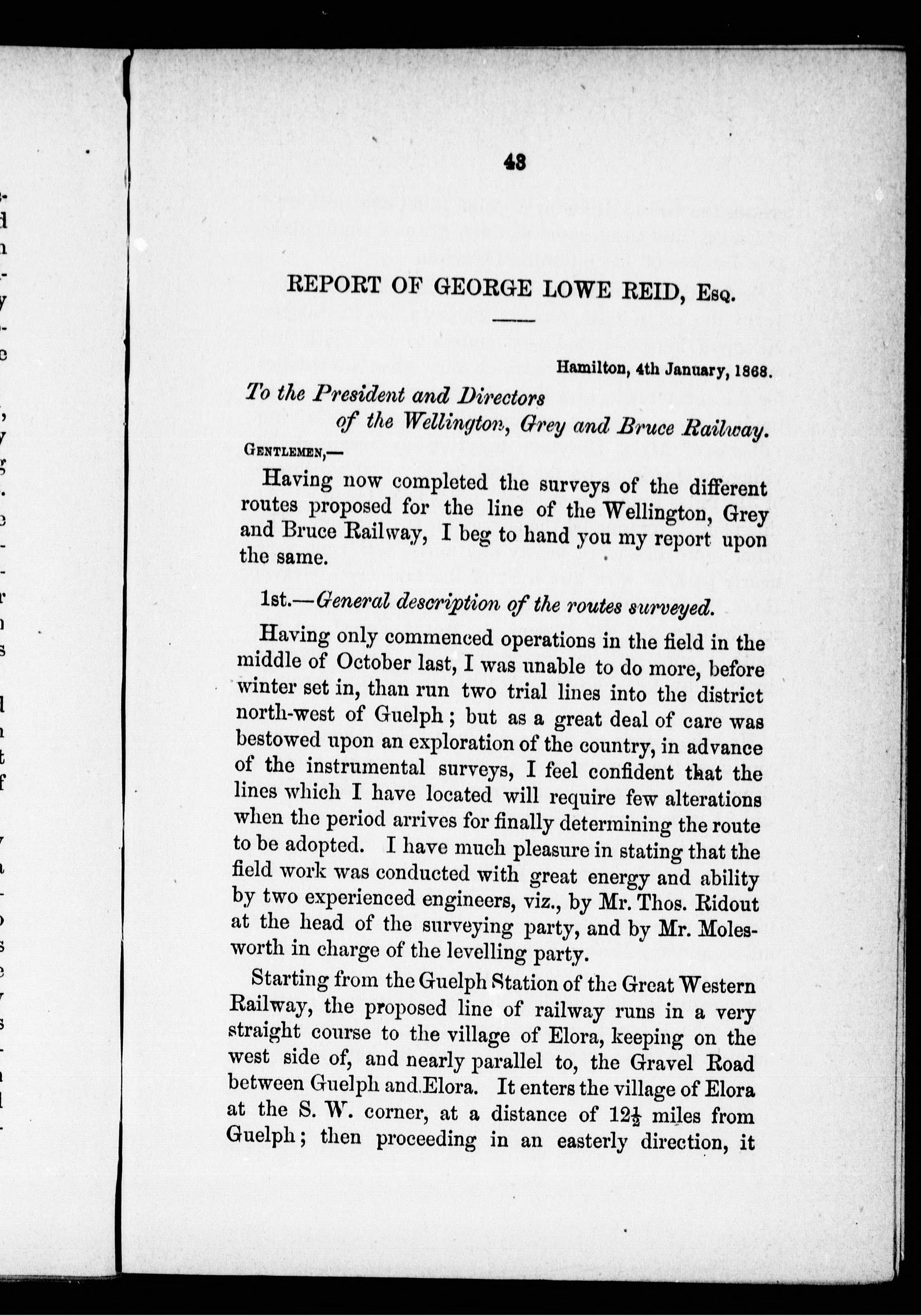 43

REPORT OF GEORGE LOWE REID, Esq.

Hamilton, 4th January, 1868.

To the President and Directors of the Wellington, Grey and Bruce Railway.

Gentlemen,—

Having now completed the surveys of the different routes proposed for the line of the Wellington, Grey and Bruce Railway, I beg to hand you my report upon the same.

1st.—General description of the routes surveyed.

Having only commenced operations in the field in the middle of October last, I was unable to do more, before winter set in, than run two trial lines into the district north-west of Guelph; but as a great deal of care was bestowed upon an exploration of the country, in advance of the instrumental surveys, I feel confident that the lines which I have located will require few alterations when the period arrives for finally determining the route to be adopted. I have much pleasure in stating that the field work was conducted with great energy and ability by two experienced engineers, viz., by Mr. Thos. Ridout at the head of the surveying party, and by Mr. Molesworth in charge of the levelling party.

Starting from the Guelph Station of the Great Western Railway, the proposed line of railway runs in a very straight course to the village of Elora, keeping on the west side of, and nearly parallel to, the Gravel Road between Guelph and Elora. It enters the village of Elora at the S. W. corner, at a distance of $12\frac{1}{2}$ miles from Guelph; then proceeding in an easterly direction, it